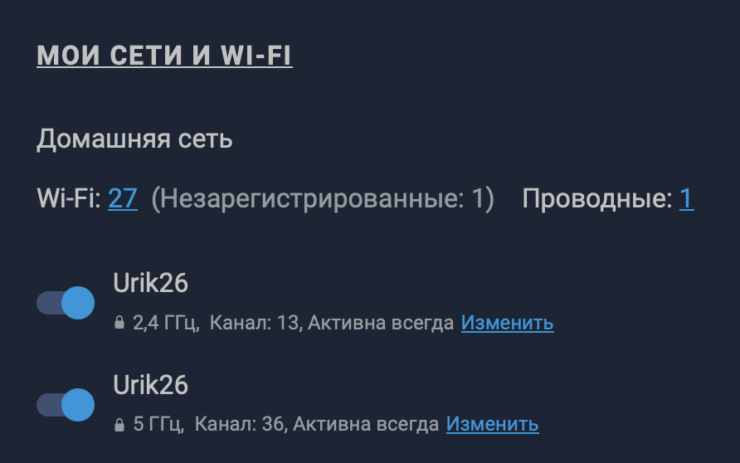 МОИ СЕТИ И WI-FI

Домашняя сеть

Wi-Fi: 27 (Незарегистрированные: 1) Проводные: 1

Urik26

2,4 ГГц, Канал: 13, Активна всегда Изменить

Urik26

5 ГГц, Канал: 36, Активна всегда Изменить